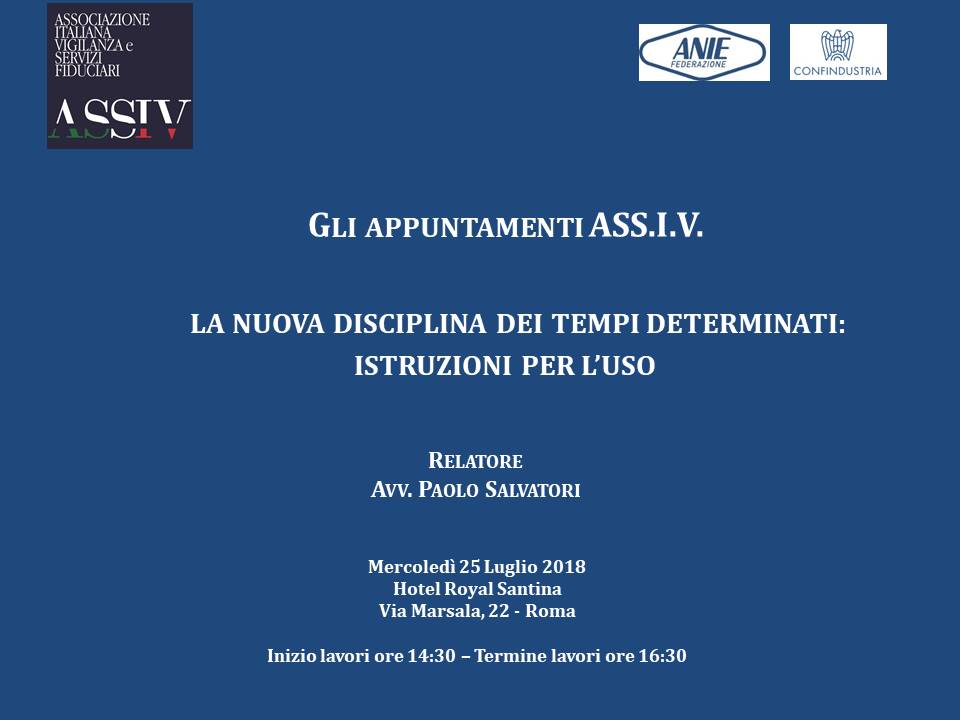 ASSOCIAZIONE ITALIANA VIGILANZA e SERVIZI FIDUCIARI
ASSIV

ANIE FEDERAZIONE

CONFINDUSTRIA

GLI APPUNTAMENTI ASS.I.V.

LA NUOVA DISCIPLINA DEI TEMPI DETERMINATI: ISTRUZIONI PER L'USO

RELATORE
AVV. PAOLO SALVATORI

Mercoledì 25 Luglio 2018
Hotel Royal Santina
Via Marsala, 22 - Roma

Inizio lavori ore 14:30 – Termine lavori ore 16:30